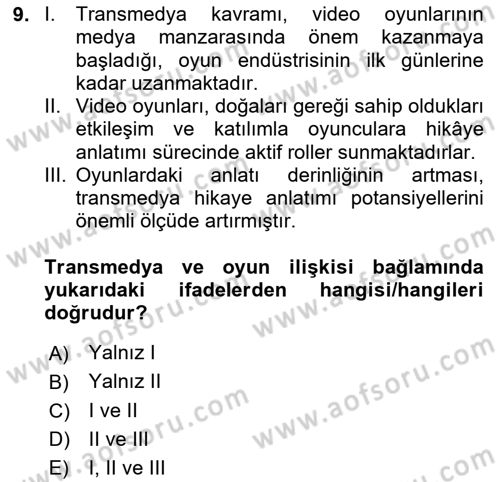 9. I. Transmedya kavramı, video oyunlarının medya manzarasında önem kazanmaya başladığı, oyun endüstrisinin ilk günlerine kadar uzanmaktadır.
II. Video oyunları, doğaları gereği sahip oldukları etkileşim ve katılımla oyunculara hikâye anlatımı sürecinde aktif roller sunmaktadırlar.
III. Oyunlardaki anlatı derinliğinin artması, transmedya hikaye anlatımı potansiyellerini önemli ölçüde artırmıştır.

Transmedya ve oyun ilişkisi bağlamında yukarıdaki ifadelerden hangisi/hangileri doğrudur?

A) Yalnız I
B) Yalnız II
C) I ve II
D) II ve III
E) I, II ve III

www.aofsoru.com